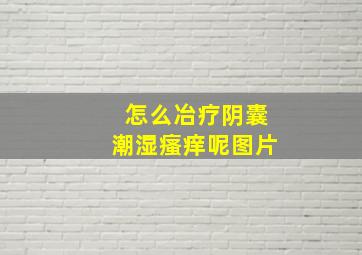 怎么冶疗阴囊
潮湿瘙痒呢图片